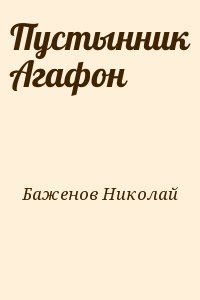 Пустынник Агафон

Баженов Николай